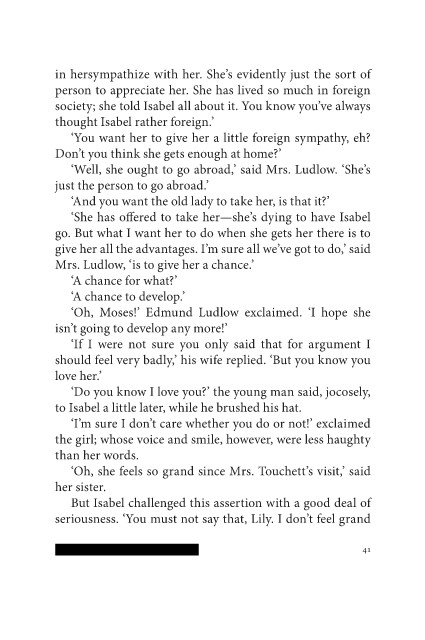 in hersympathize with her. She's evidently just the sort of person to appreciate her. She has lived so much in foreign society; she told Isabel all about it. You know you've always thought Isabel rather foreign.'

'You want her to give her a little foreign sympathy, eh? Don't you think she gets enough at home?'

'Well, she ought to go abroad,' said Mrs. Ludlow. 'She's just the person to go abroad.'

'And you want the old lady to take her, is that it?'

'She has offered to take her—she's dying to have Isabel go. But what I want her to do when she gets her there is to give her all the advantages. I'm sure all we've got to do,' said Mrs. Ludlow, 'is to give her a chance.'

'A chance for what?'

'A chance to develop.'

'Oh, Moses!' Edmund Ludlow exclaimed. 'I hope she isn't going to develop any more!'

'If I were not sure you only said that for argument I should feel very badly,' his wife replied. 'But you know you love her.'

'Do you know I love you?' the young man said, jocosely, to Isabel a little later, while he brushed his hat.

'I'm sure I don't care whether you do or not!' exclaimed the girl; whose voice and smile, however, were less haughty than her words.

'Oh, she feels so grand since Mrs. Touchett's visit,' said her sister.

But Isabel challenged this assertion with a good deal of seriousness. 'You must not say that, Lily. I don't feel grand

41